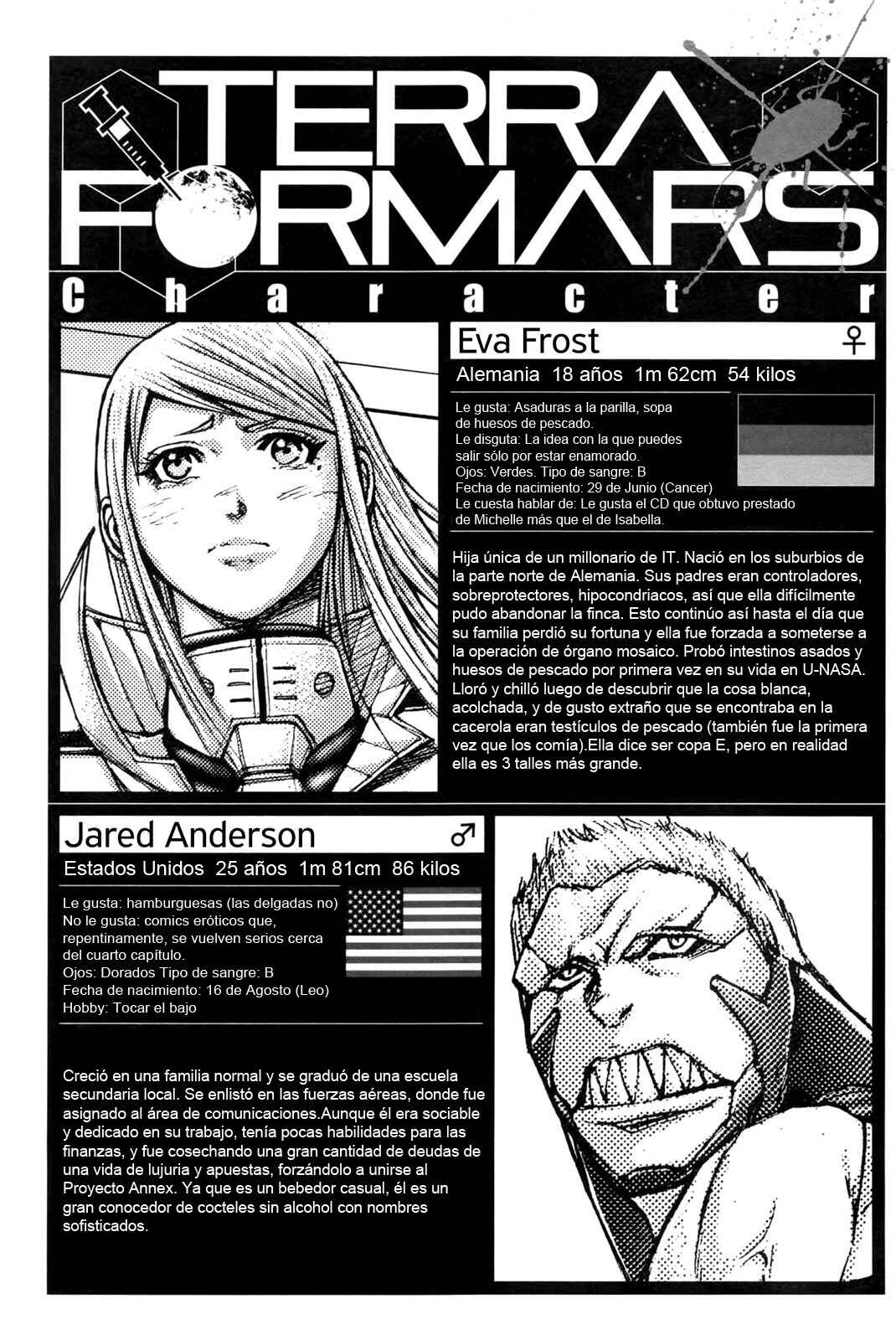 TERRA FORMARS

Character

Eva Frost ♀

Alemania 18 años 1m 62cm 54 kilos

Le gusta: Asaduras a la parilla, sopa de huesos de pescado.
Le disguta: La idea con la que puedes salir sólo por estar enamorado.
Ojos: Verdes. Tipo de sangre: B
Fecha de nacimiento: 29 de Junio (Cancer)
Le cuesta hablar de: Le gusta el CD que obtuvo prestado de Michelle más que el de Isabella.

Hija única de un millonario de IT. Nació en los suburbios de la parte norte de Alemania. Sus padres eran controladores, sobreprotectores, hipocondriacos, así que ella difícilmente pudo abandonar la finca. Esto continúo así hasta el día que su familia perdió su fortuna y ella fue forzada a someterse a la operación de órgano mosaico. Probó intestinos asados y huesos de pescado por primera vez en su vida en U-NASA. Lloró y chilló luego de descubrir que la cosa blanca, acolchada, y de gusto extraño que se encontraba en la cacerola eran testículos de pescado (también fue la primera vez que los comía).Ella dice ser copa E, pero en realidad ella es 3 talles más grande.

Jared Anderson ♂

Estados Unidos 25 años 1m 81cm 86 kilos

Le gusta: hamburguesas (las delgadas no)
No le gusta: comics eróticos que, repentinamente, se vuelven serios cerca del cuarto capítulo.
Ojos: Dorados Tipo de sangre: B
Fecha de nacimiento: 16 de Agosto (Leo)
Hobby: Tocar el bajo

Creció en una familia normal y se graduó de una escuela secundaria local. Se enlistó en las fuerzas aéreas, donde fue asignado al área de comunicaciones.Aunque él era sociable y dedicado en su trabajo, tenía pocas habilidades para las finanzas, y fue cosechando una gran cantidad de deudas de una vida de lujuria y apuestas, forzándolo a unirse al Proyecto Annex. Ya que es un bebedor casual, él es un gran conocedor de cocteles sin alcohol con nombres sofisticados.